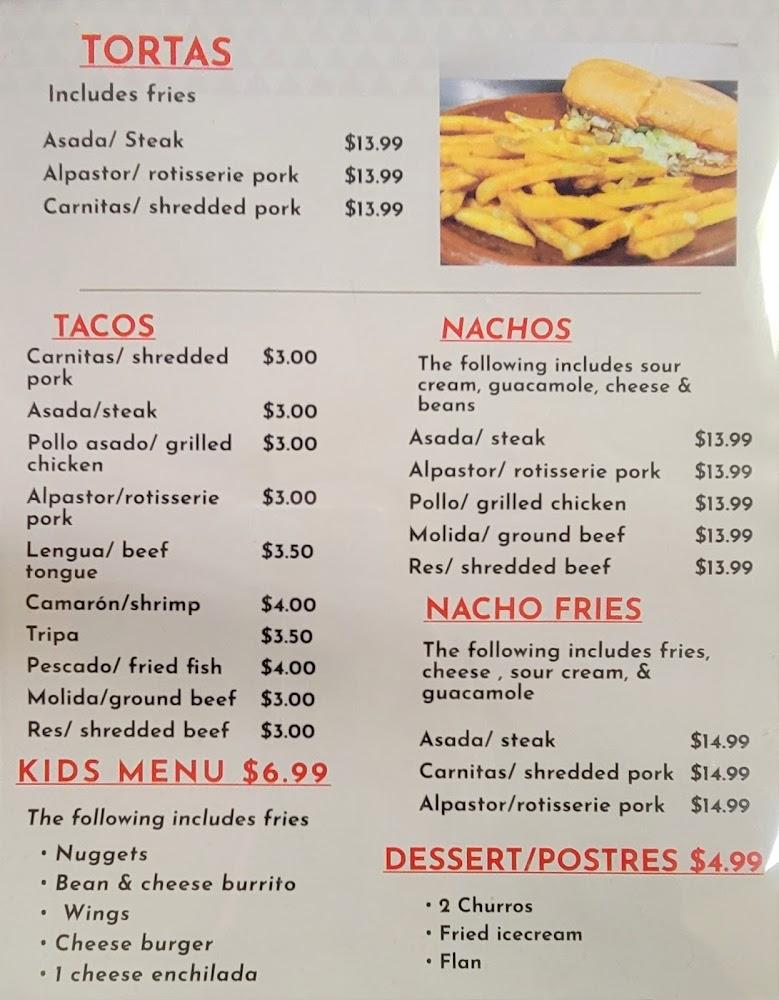 TORTAS

Includes fries

Asada/ Steak $13.99
Alpastor/ rotisserie pork $13.99
Carnitas/ shredded pork $13.99

TACOS

Carnitas/ shredded pork $3.00
Asada/steak $3.00
Pollo asado/ grilled chicken $3.00
Alpastor/rotisserie pork $3.00
Lengua/ beef tongue $3.50
Camarón/shrimp $4.00
Tripa $3.50
Pescado/ fried fish $4.00
Molida/ground beef $3.00
Res/ shredded beef $3.00

KIDS MENU $6.99

The following includes fries

• Nuggets
• Bean & cheese burrito
• Wings
• Cheese burger
• 1 cheese enchilada

NACHOS

The following includes sour cream, guacamole, cheese & beans

Asada/ steak $13.99
Alpastor/ rotisserie pork $13.99
Pollo/ grilled chicken $13.99
Molida/ ground beef $13.99
Res/ shredded beef $13.99

NACHO FRIES

The following includes fries, cheese , sour cream, & guacamole

Asada/ steak $14.99
Carnitas/ shredded pork $14.99
Alpastor/rotisserie pork $14.99

DESSERT/POSTRES $4.99

• 2 Churros
• Fried icecream
• Flan